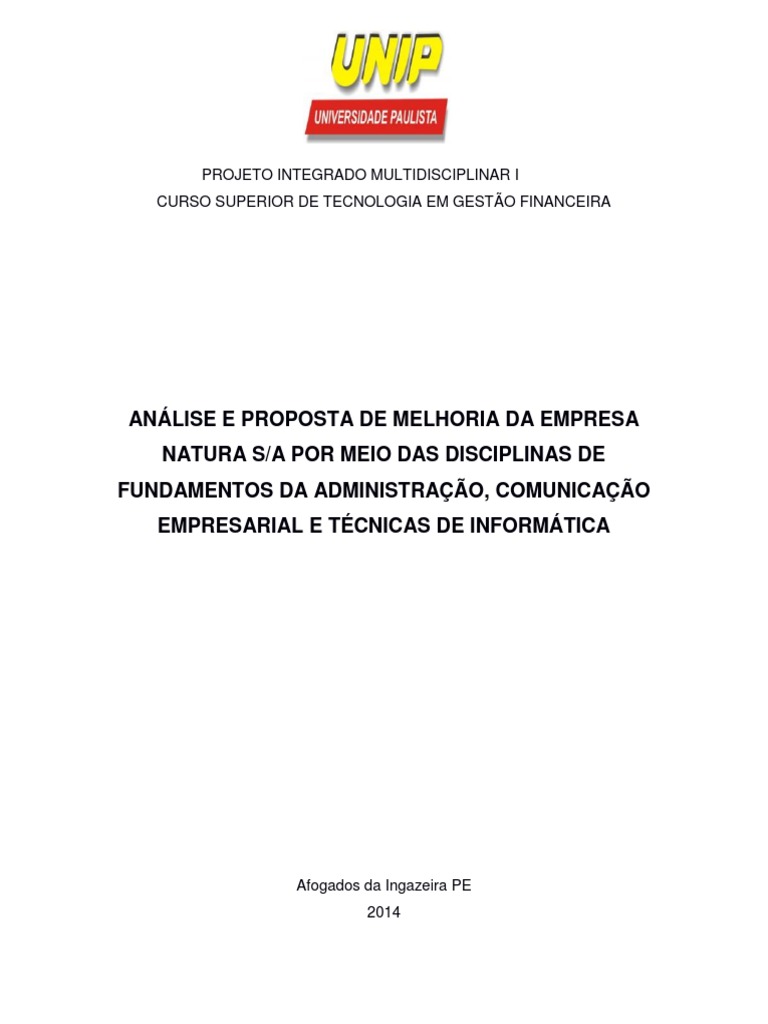 UNIP
UNIVERSIDADE PAULISTA

PROJETO INTEGRADO MULTIDISCIPLINAR I
CURSO SUPERIOR DE TECNOLOGIA EM GESTÃO FINANCEIRA

ANÁLISE E PROPOSTA DE MELHORIA DA EMPRESA NATURA S/A POR MEIO DAS DISCIPLINAS DE FUNDAMENTOS DA ADMINISTRAÇÃO, COMUNICAÇÃO EMPRESARIAL E TÉCNICAS DE INFORMÁTICA

Afogados da Ingazeira PE
2014